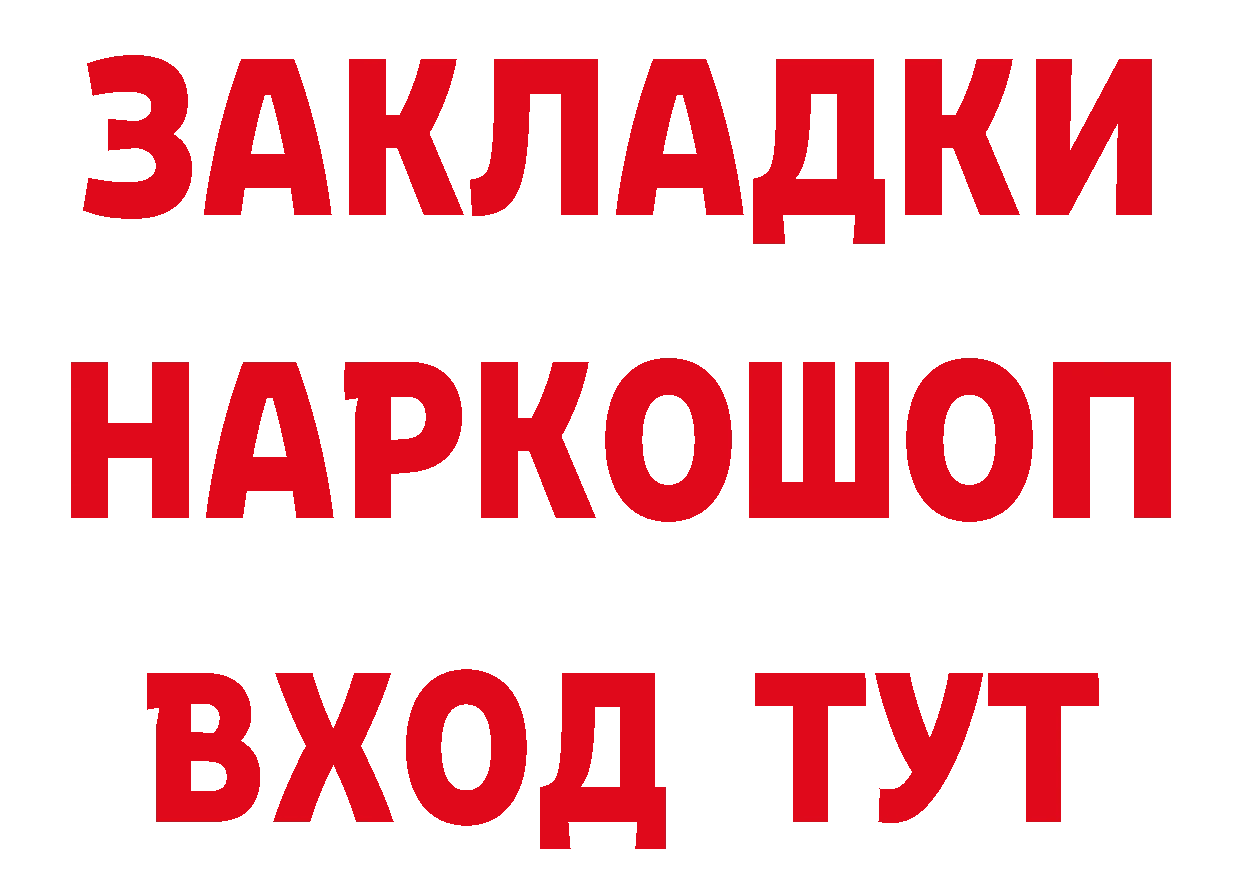 ЗАКЛАДКИ НАРКОШОП ВХОД ТУТ